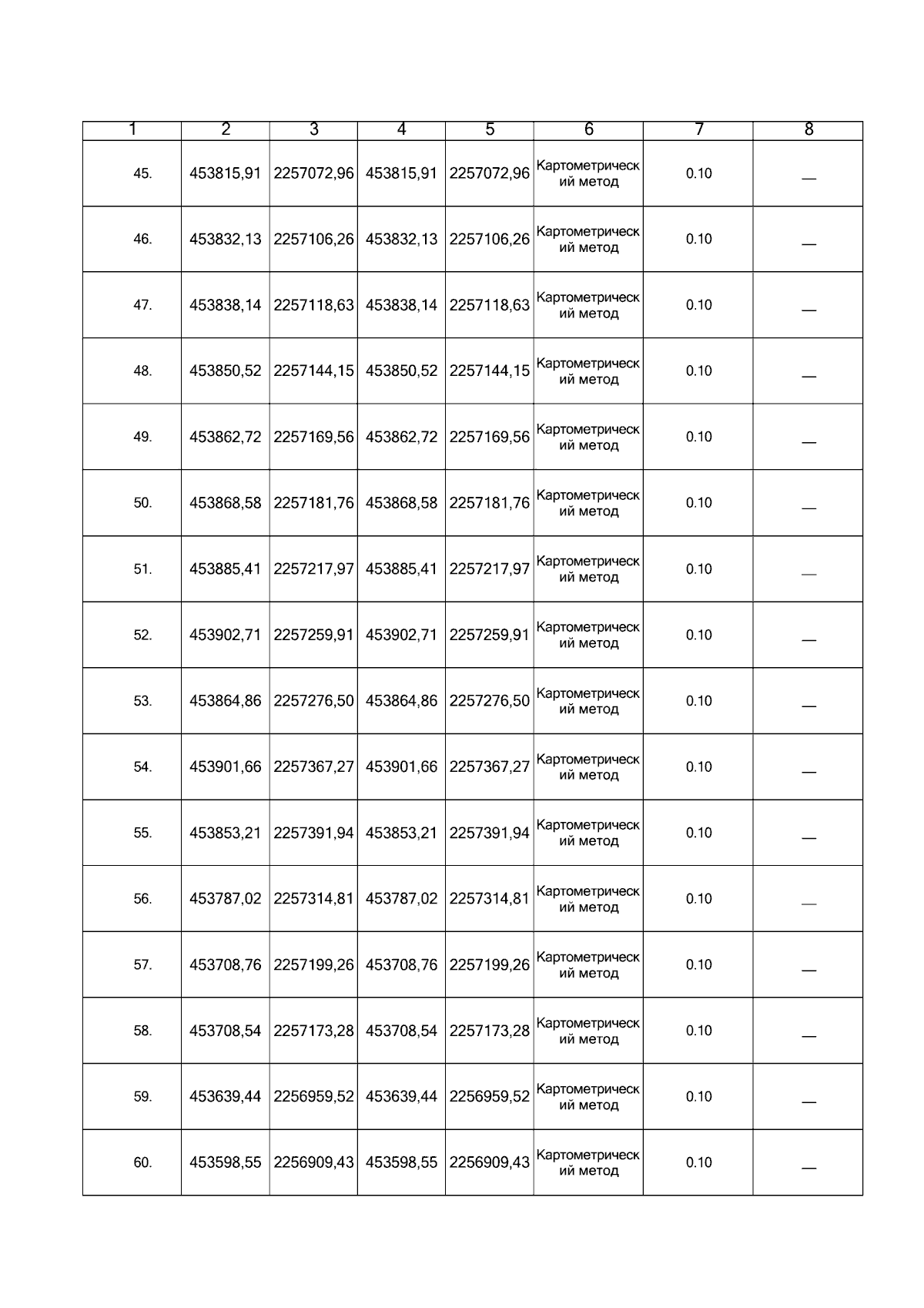 | 1 | 2 | 3 | 4 | 5 | 6 | 7 | 8 |
|---|---|---|---|---|---|---|---|
| 45. | 453815,91 | 2257072,96 | 453815,91 | 2257072,96 | Картометрический метод | 0.10 | — |
| 46. | 453832,13 | 2257106,26 | 453832,13 | 2257106,26 | Картометрический метод | 0.10 | — |
| 47. | 453838,14 | 2257118,63 | 453838,14 | 2257118,63 | Картометрический метод | 0.10 | — |
| 48. | 453850,52 | 2257144,15 | 453850,52 | 2257144,15 | Картометрический метод | 0.10 | — |
| 49. | 453862,72 | 2257169,56 | 453862,72 | 2257169,56 | Картометрический метод | 0.10 | — |
| 50. | 453868,58 | 2257181,76 | 453868,58 | 2257181,76 | Картометрический метод | 0.10 | — |
| 51. | 453885,41 | 2257217,97 | 453885,41 | 2257217,97 | Картометрический метод | 0.10 | — |
| 52. | 453902,71 | 2257259,91 | 453902,71 | 2257259,91 | Картометрический метод | 0.10 | — |
| 53. | 453864,86 | 2257276,50 | 453864,86 | 2257276,50 | Картометрический метод | 0.10 | — |
| 54. | 453901,66 | 2257367,27 | 453901,66 | 2257367,27 | Картометрический метод | 0.10 | — |
| 55. | 453853,21 | 2257391,94 | 453853,21 | 2257391,94 | Картометрический метод | 0.10 | — |
| 56. | 453787,02 | 2257314,81 | 453787,02 | 2257314,81 | Картометрический метод | 0.10 | — |
| 57. | 453708,76 | 2257199,26 | 453708,76 | 2257199,26 | Картометрический метод | 0.10 | — |
| 58. | 453708,54 | 2257173,28 | 453708,54 | 2257173,28 | Картометрический метод | 0.10 | — |
| 59. | 453639,44 | 2256959,52 | 453639,44 | 2256959,52 | Картометрический метод | 0.10 | — |
| 60. | 453598,55 | 2256909,43 | 453598,55 | 2256909,43 | Картометрический метод | 0.10 | — |